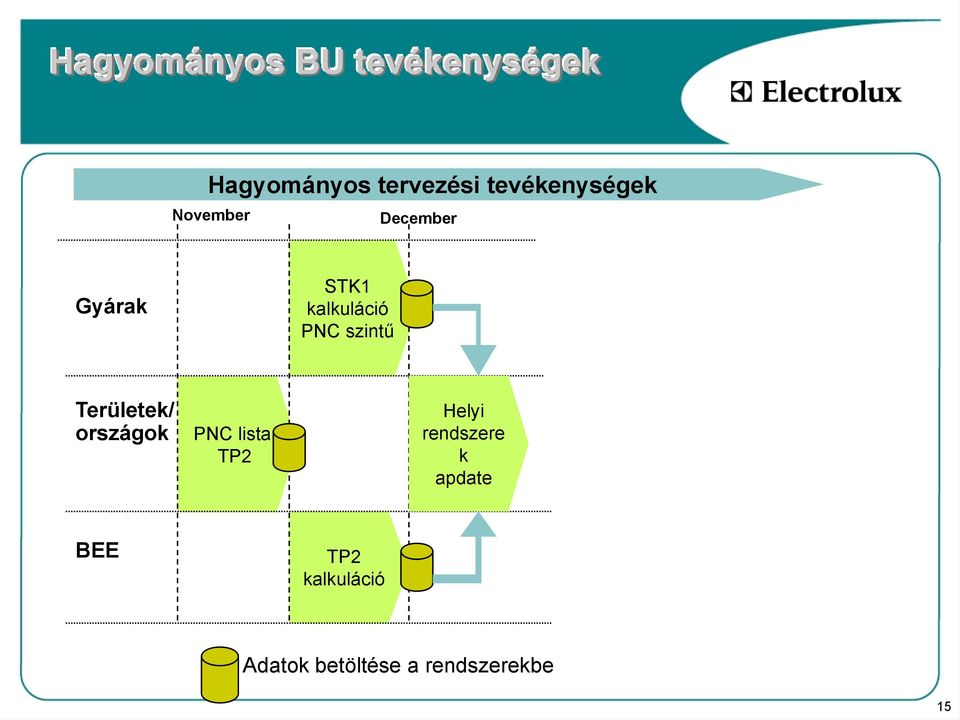 Hagyományos BU tevékenységek

Electrolux

Hagyományos tervezési tevékenységek

November

December

Gyárak

STK1 kalkuláció PNC szintű

Területek/ országok

PNC lista TP2

Helyi rendszere k apdate

BEE

TP2 kalkuláció

Adatok betöltése a rendszerekbe

15